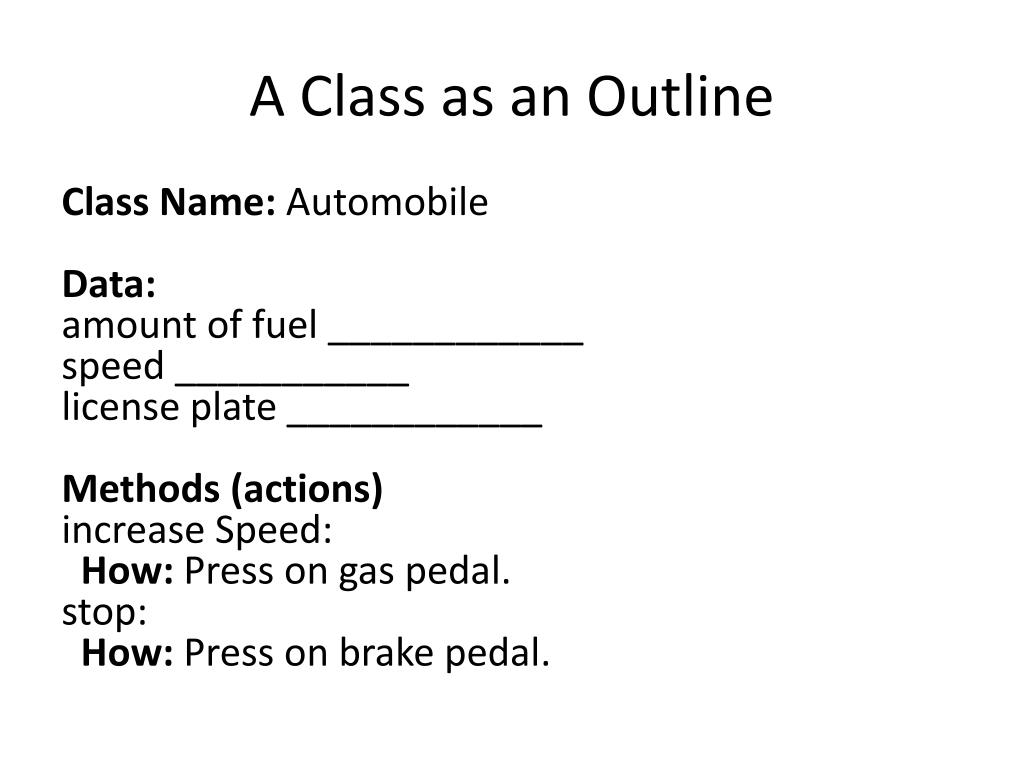 A Class as an Outline

Class Name: Automobile

Data:
amount of fuel ____________
speed ___________
license plate ____________

Methods (actions)
increase Speed:
How: Press on gas pedal.
stop:
How: Press on brake pedal.